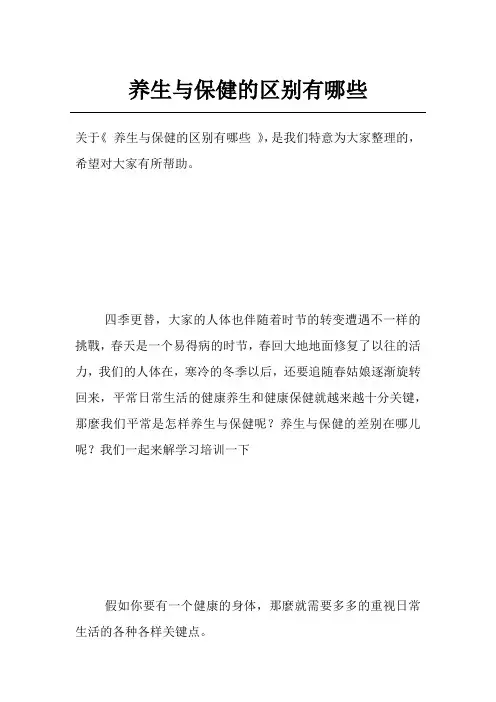 养生与保健的区别有哪些

关于《 养生与保健的区别有哪些 》，是我们特意为大家整理的，希望对大家有所帮助。

四季更替，大家的人体也伴随着时节的转变遭遇不一样的挑戰，春天是一个易得病的时节，春回大地地面修复了以往的活力，我们的人体在，寒冷的冬季以后，还要追随春姑娘逐渐旋转回来，平常日常生活的健康养生和健康保健就越来越十分关键，那麼我们平常是怎样养生与保健呢？养生与保健的差别在哪儿呢？我们一起来解学习培训一下

假如你要有一个健康的身体，那麼就需要多多的重视日常生活的各种各样关键点。